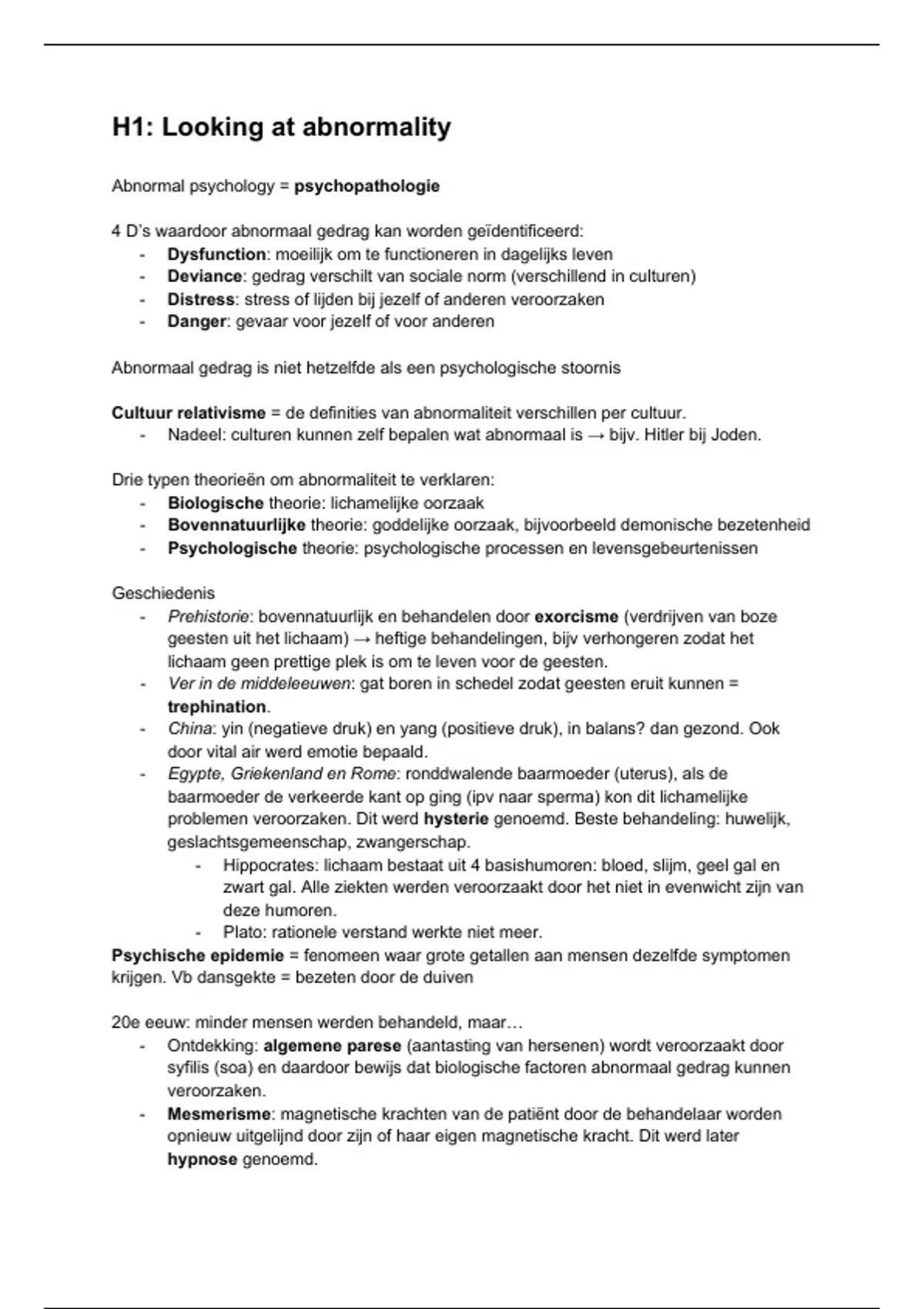 H1: Looking at abnormality

Abnormal psychology = psychopathologie

4 D's waardoor abnormaal gedrag kan worden geïdentificeerd:
- Dysfunction: moeilijk om te functioneren in dagelijks leven
- Deviance: gedrag verschilt van sociale norm (verschillend in culturen)
- Distress: stress of lijden bij jezelf of anderen veroorzaken
- Danger: gevaar voor jezelf of voor anderen

Abnormaal gedrag is niet hetzelfde als een psychologische stoornis

Cultuur relativisme = de definities van abnormaliteit verschillen per cultuur.
- Nadeel: culturen kunnen zelf bepalen wat abnormaal is → bijv. Hitler bij Joden.

Drie typen theorieën om abnormaliteit te verklaren:
- Biologische theorie: lichamelijke oorzaak
- Bovennatuurlijke theorie: goddelijke oorzaak, bijvoorbeeld demonische bezetenheid
- Psychologische theorie: psychologische processen en levensgebeurtenissen

Geschiedenis
- Prehistorie: bovennatuurlijk en behandelen door exorcisme (verdrijven van boze geesten uit het lichaam) → heftige behandelingen, bijv verhongeren zodat het lichaam geen prettige plek is om te leven voor de geesten.
- Ver in de middeleeuwen: gat boren in schedel zodat geesten eruit kunnen = trephination.
- China: yin (negatieve druk) en yang (positieve druk), in balans? dan gezond. Ook door vital air werd emotie bepaald.
- Egypte, Griekenland en Rome: ronddwalende baarmoeder (uterus), als de baarmoeder de verkeerde kant op ging (ipv naar sperma) kon dit lichamelijke problemen veroorzaken. Dit werd hysterie genoemd. Beste behandeling: huwelijk, geslachtsgemeenschap, zwangerschap.
  - Hippocrates: lichaam bestaat uit 4 basishumoren: bloed, slijm, geel gal en zwart gal. Alle ziekten werden veroorzaakt door het niet in evenwicht zijn van deze humoren.
  - Plato: rationele verstand werkte niet meer.
Psychische epidemie = fenomeen waar grote getallen aan mensen dezelfde symptomen krijgen. Vb dansgekte = bezeten door de duiven

20e eeuw: minder mensen werden behandeld, maar…
- Ontdekking: algemene parese (aantasting van hersenen) wordt veroorzaakt door syfilis (soa) en daardoor bewijs dat biologische factoren abnormaal gedrag kunnen veroorzaken.
- Mesmerisme: magnetische krachten van de patiënt door de behandelaar worden opnieuw uitgelijnd door zijn of haar eigen magnetische kracht. Dit werd later hypnose genoemd.